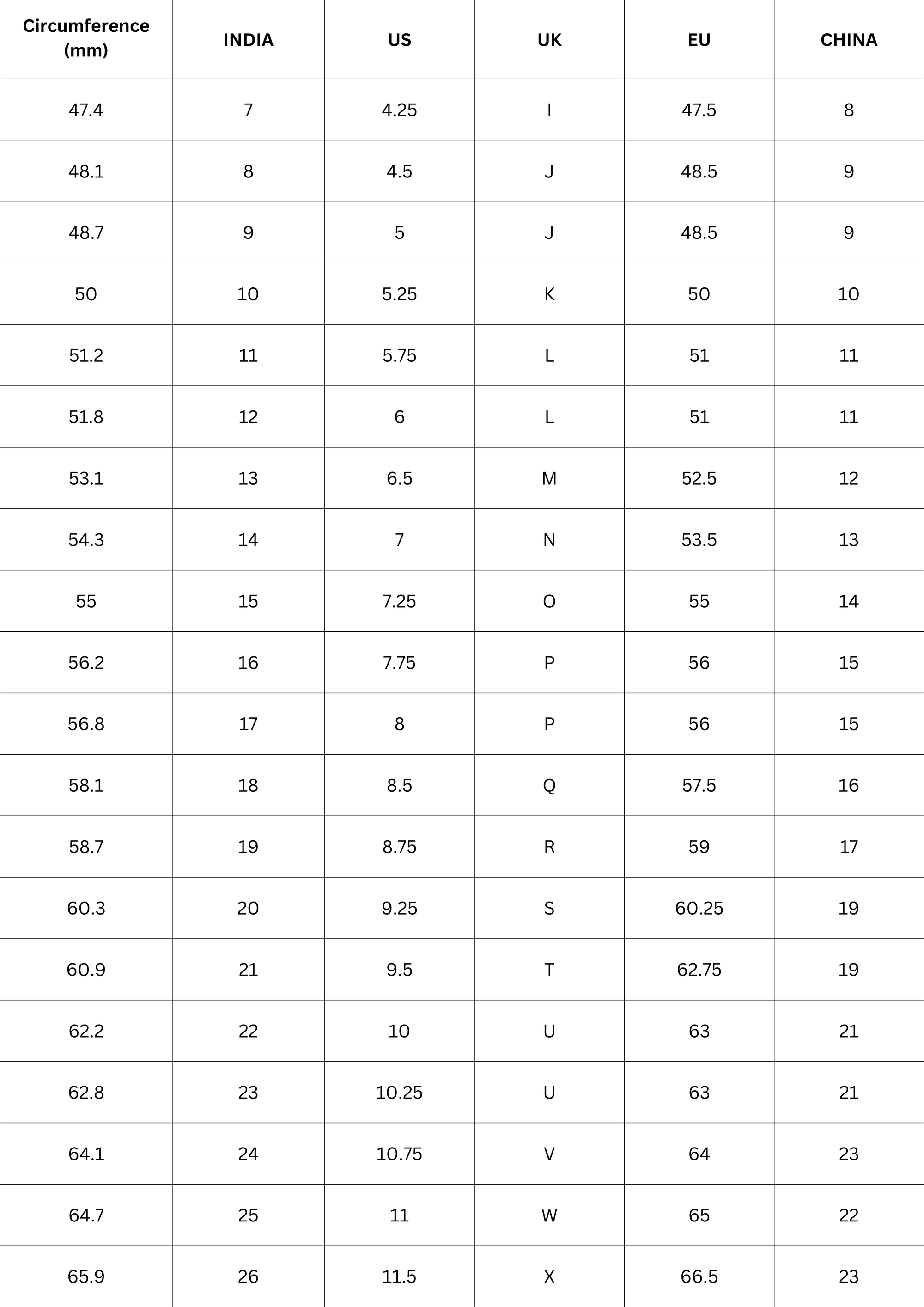 | Circumference (mm) | INDIA | US | UK | EU | CHINA |
|---|---|---|---|---|---|
| 47.4 | 7 | 4.25 | I | 47.5 | 8 |
| 48.1 | 8 | 4.5 | J | 48.5 | 9 |
| 48.7 | 9 | 5 | J | 48.5 | 9 |
| 50 | 10 | 5.25 | K | 50 | 10 |
| 51.2 | 11 | 5.75 | L | 51 | 11 |
| 51.8 | 12 | 6 | L | 51 | 11 |
| 53.1 | 13 | 6.5 | M | 52.5 | 12 |
| 54.3 | 14 | 7 | N | 53.5 | 13 |
| 55 | 15 | 7.25 | O | 55 | 14 |
| 56.2 | 16 | 7.75 | P | 56 | 15 |
| 56.8 | 17 | 8 | P | 56 | 15 |
| 58.1 | 18 | 8.5 | Q | 57.5 | 16 |
| 58.7 | 19 | 8.75 | R | 59 | 17 |
| 60.3 | 20 | 9.25 | S | 60.25 | 19 |
| 60.9 | 21 | 9.5 | T | 62.75 | 19 |
| 62.2 | 22 | 10 | U | 63 | 21 |
| 62.8 | 23 | 10.25 | U | 63 | 21 |
| 64.1 | 24 | 10.75 | V | 64 | 23 |
| 64.7 | 25 | 11 | W | 65 | 22 |
| 65.9 | 26 | 11.5 | X | 66.5 | 23 |